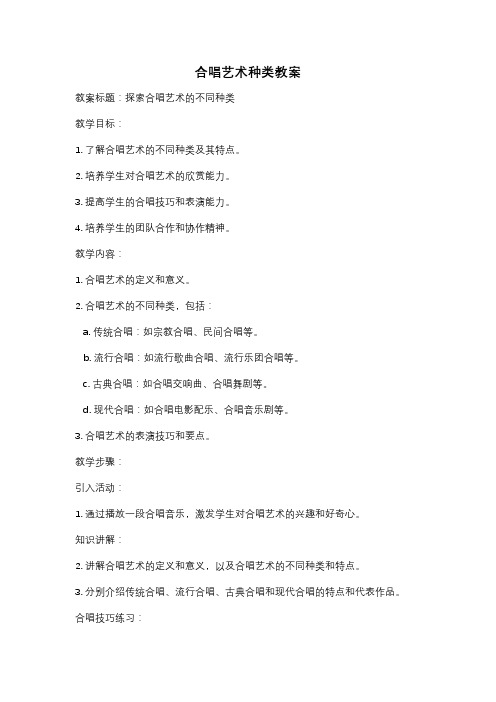 合唱艺术种类教案

教案标题：探索合唱艺术的不同种类

教学目标：

1. 了解合唱艺术的不同种类及其特点。

2. 培养学生对合唱艺术的欣赏能力。

3. 提高学生的合唱技巧和表演能力。

4. 培养学生的团队合作和协作精神。

教学内容：

1. 合唱艺术的定义和意义。

2. 合唱艺术的不同种类，包括：

a. 传统合唱：如宗教合唱、民间合唱等。

b. 流行合唱：如流行歌曲合唱、流行乐团合唱等。

c. 古典合唱：如合唱交响曲、合唱舞剧等。

d. 现代合唱：如合唱电影配乐、合唱音乐剧等。

3. 合唱艺术的表演技巧和要点。

教学步骤：

引入活动：

1. 通过播放一段合唱音乐，激发学生对合唱艺术的兴趣和好奇心。

知识讲解：

2. 讲解合唱艺术的定义和意义，以及合唱艺术的不同种类和特点。

3. 分别介绍传统合唱、流行合唱、古典合唱和现代合唱的特点和代表作品。

合唱技巧练习：